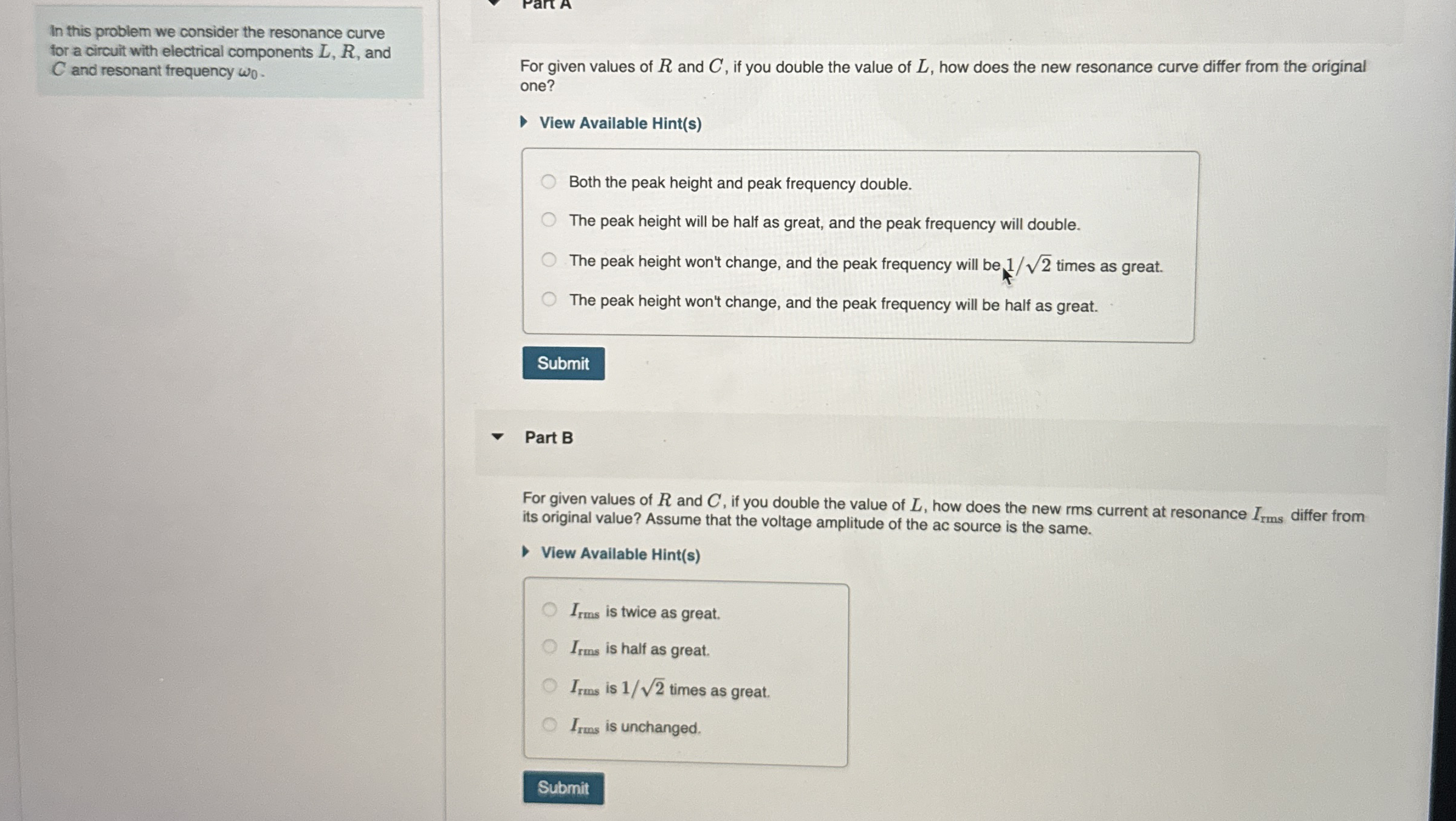 In this problem we consider the resonance curve for a circuit with electrical components $L$, $R$, and $C$ and resonant frequency $\omega_0$.

Part A

For given values of $R$ and $C$, if you double the value of $L$, how does the new resonance curve differ from the original one?

View Available Hint(s)

Both the peak height and peak frequency double.

The peak height will be half as great, and the peak frequency will double.

The peak height won't change, and the peak frequency will be $1/\sqrt{2}$ times as great.

The peak height won't change, and the peak frequency will be half as great.

Submit

Part B

For given values of $R$ and $C$, if you double the value of $L$, how does the new rms current at resonance $I_{rms}$ differ from its original value? Assume that the voltage amplitude of the ac source is the same.

View Available Hint(s)

$I_{rms}$ is twice as great.

$I_{rms}$ is half as great.

$I_{rms}$ is $1/\sqrt{2}$ times as great.

$I_{rms}$ is unchanged.

Submit